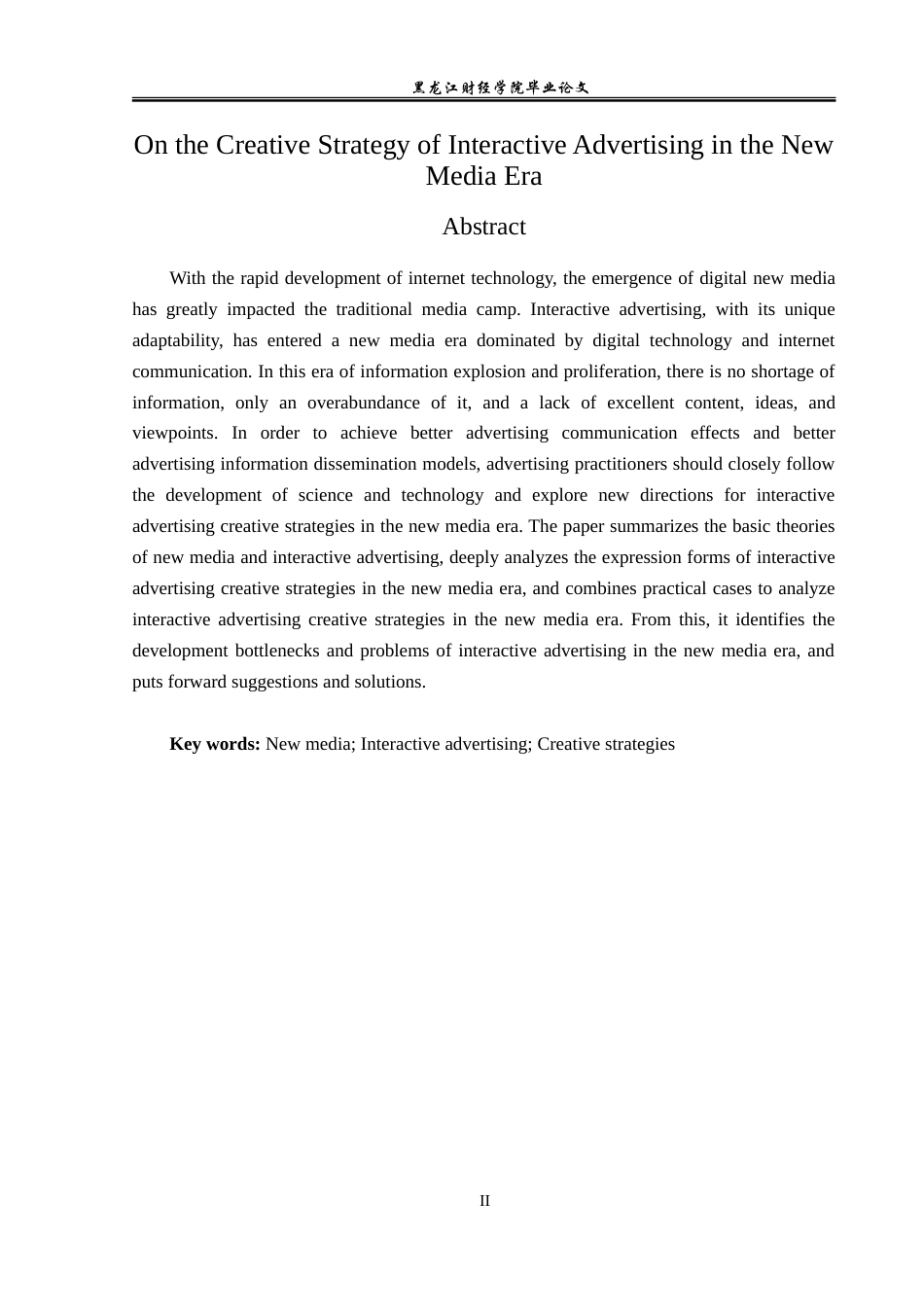 黑龙江财经学院毕业论文

On the Creative Strategy of Interactive Advertising in the New Media Era

Abstract

With the rapid development of internet technology, the emergence of digital new media has greatly impacted the traditional media camp. Interactive advertising, with its unique adaptability, has entered a new media era dominated by digital technology and internet communication. In this era of information explosion and proliferation, there is no shortage of information, only an overabundance of it, and a lack of excellent content, ideas, and viewpoints. In order to achieve better advertising communication effects and better advertising information dissemination models, advertising practitioners should closely follow the development of science and technology and explore new directions for interactive advertising creative strategies in the new media era. The paper summarizes the basic theories of new media and interactive advertising, deeply analyzes the expression forms of interactive advertising creative strategies in the new media era, and combines practical cases to analyze interactive advertising creative strategies in the new media era. From this, it identifies the development bottlenecks and problems of interactive advertising in the new media era, and puts forward suggestions and solutions.

Key words: New media; Interactive advertising; Creative strategies

II